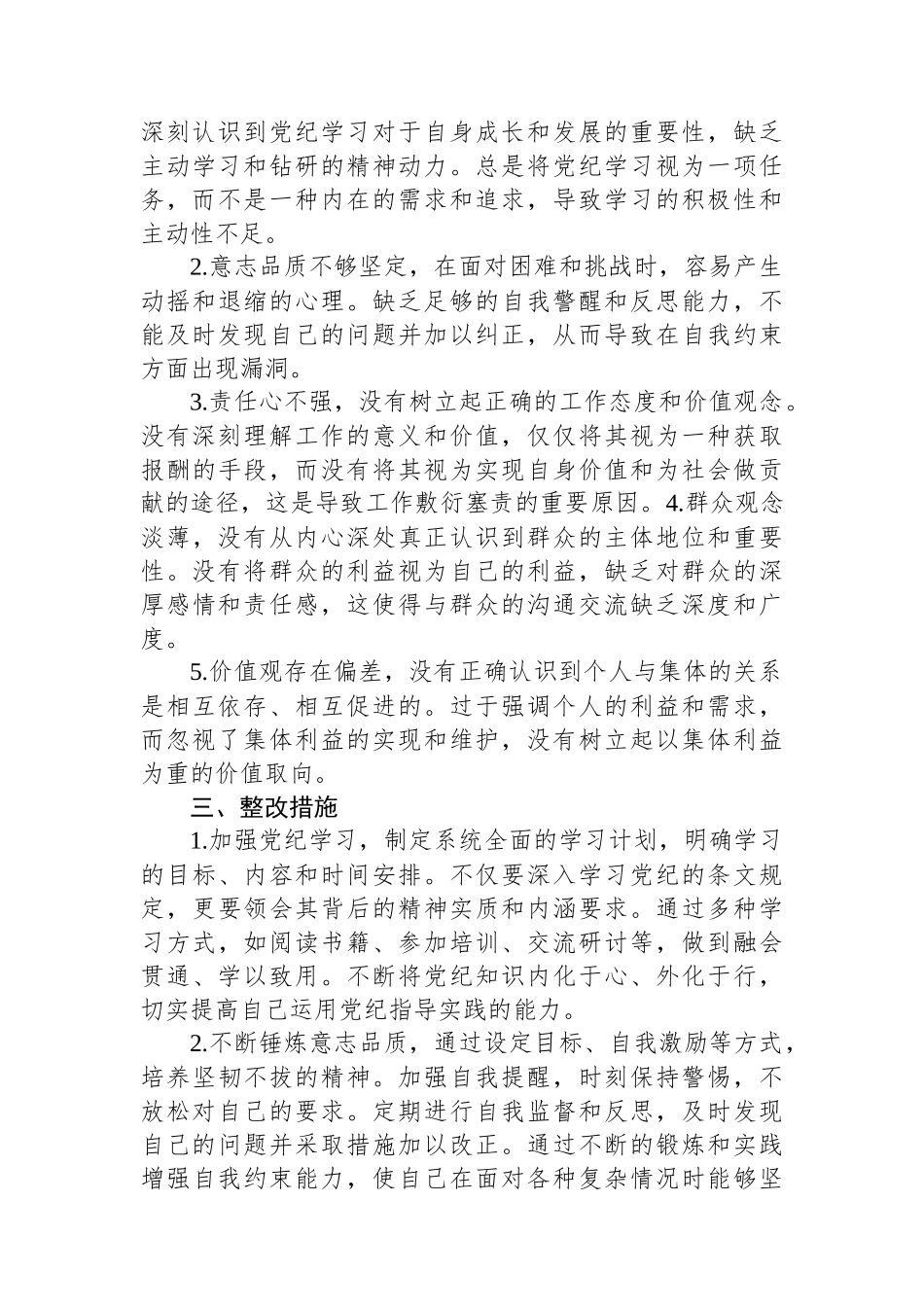 深刻认识到党纪学习对于自身成长和发展的重要性，缺乏主动学习和钻研的精神动力。总是将党纪学习视为一项任务，而不是一种内在的需求和追求，导致学习的积极性和主动性不足。

2.意志品质不够坚定，在面对困难和挑战时，容易产生动摇和退缩的心理。缺乏足够的自我警醒和反思能力，不能及时发现自己的问题并加以纠正，从而导致在自我约束方面出现漏洞。

3.责任心不强，没有树立起正确的工作态度和价值观念。没有深刻理解工作的意义和价值，仅仅将其视为一种获取报酬的手段，而没有将其视为实现自身价值和为社会做贡献的途径，这是导致工作敷衍塞责的重要原因。4.群众观念淡薄，没有从内心深处真正认识到群众的主体地位和重要性。没有将群众的利益视为自己的利益，缺乏对群众的深厚感情和责任感，这使得与群众的沟通交流缺乏深度和广度。

5.价值观存在偏差，没有正确认识到个人与集体的关系是相互依存、相互促进的。过于强调个人的利益和需求，而忽视了集体利益的实现和维护，没有树立起以集体利益为重的价值取向。

三、整改措施

1.加强党纪学习，制定系统全面的学习计划，明确学习的目标、内容和时间安排。不仅要深入学习党纪的条文规定，更要领会其背后的精神实质和内涵要求。通过多种学习方式，如阅读书籍、参加培训、交流研讨等，做到融会贯通、学以致用。不断将党纪知识内化于心、外化于行，切实提高自己运用党纪指导实践的能力。

2.不断锤炼意志品质，通过设定目标、自我激励等方式，培养坚韧不拔的精神。加强自我提醒，时刻保持警惕，不放松对自己的要求。定期进行自我监督和反思，及时发现自己的问题并采取措施加以改正。通过不断的锻炼和实践增强自我约束能力，使自己在面对各种复杂情况时能够坚